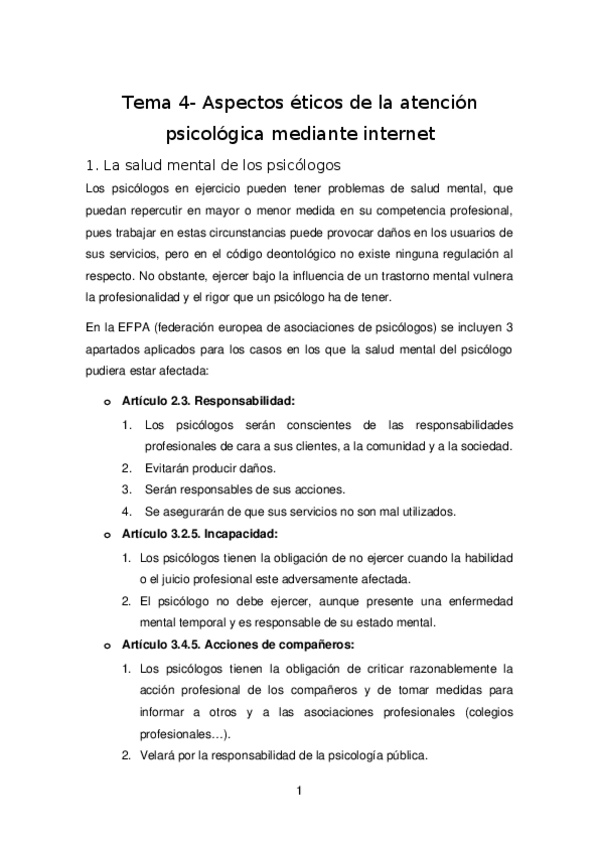 Tema 4- Aspectos éticos de la atención psicológica mediante internet

1. La salud mental de los psicólogos

Los psicólogos en ejercicio pueden tener problemas de salud mental, que puedan repercutir en mayor o menor medida en su competencia profesional, pues trabajar en estas circunstancias puede provocar daños en los usuarios de sus servicios, pero en el código deontológico no existe ninguna regulación al respecto. No obstante, ejercer bajo la influencia de un trastorno mental vulnera la profesionalidad y el rigor que un psicólogo ha de tener.

En la EFPA (federación europea de asociaciones de psicólogos) se incluyen 3 apartados aplicados para los casos en los que la salud mental del psicólogo pudiera estar afectada:

o Artículo 2.3. Responsabilidad:
1. Los psicólogos serán conscientes de las responsabilidades profesionales de cara a sus clientes, a la comunidad y a la sociedad.
2. Evitarán producir daños.
3. Serán responsables de sus acciones.
4. Se asegurarán de que sus servicios no son mal utilizados.

o Artículo 3.2.5. Incapacidad:
1. Los psicólogos tienen la obligación de no ejercer cuando la habilidad o el juicio profesional este adversamente afectada.
2. El psicólogo no debe ejercer, aunque presente una enfermedad mental temporal y es responsable de su estado mental.

o Artículo 3.4.5. Acciones de compañeros:
1. Los psicólogos tienen la obligación de criticar razonablemente la acción profesional de los compañeros y de tomar medidas para informar a otros y a las asociaciones profesionales (colegios profesionales…).
2. Velará por la responsabilidad de la psicología pública.

1